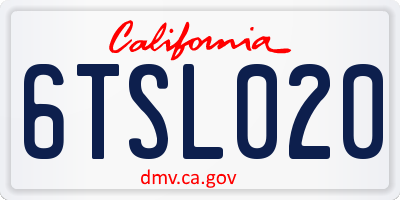 California

6TSL020

dmv.ca.gov